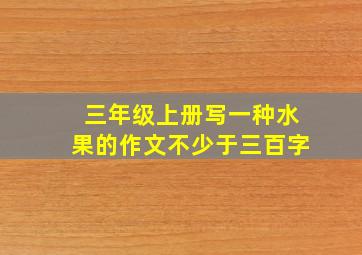 三年级上册写一种水果的作文不少于三百字